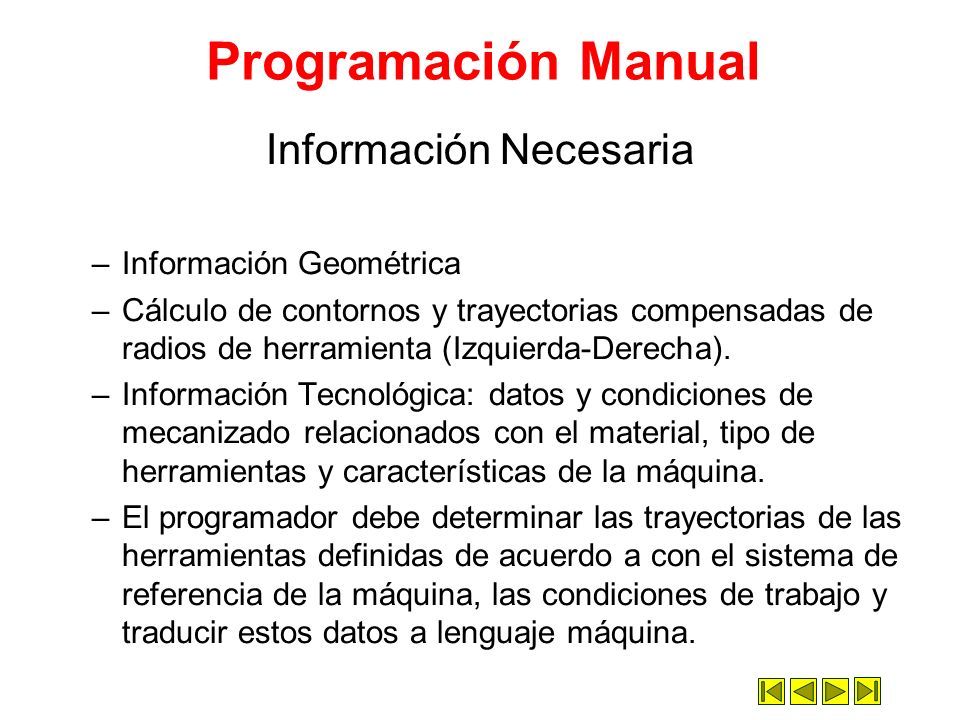 Programación Manual

Información Necesaria

– Información Geométrica

– Cálculo de contornos y trayectorias compensadas de radios de herramienta (Izquierda-Derecha).

– Información Tecnológica: datos y condiciones de mecanizado relacionados con el material, tipo de herramientas y características de la máquina.

– El programador debe determinar las trayectorias de las herramientas definidas de acuerdo a con el sistema de referencia de la máquina, las condiciones de trabajo y traducir estos datos a lenguaje máquina.